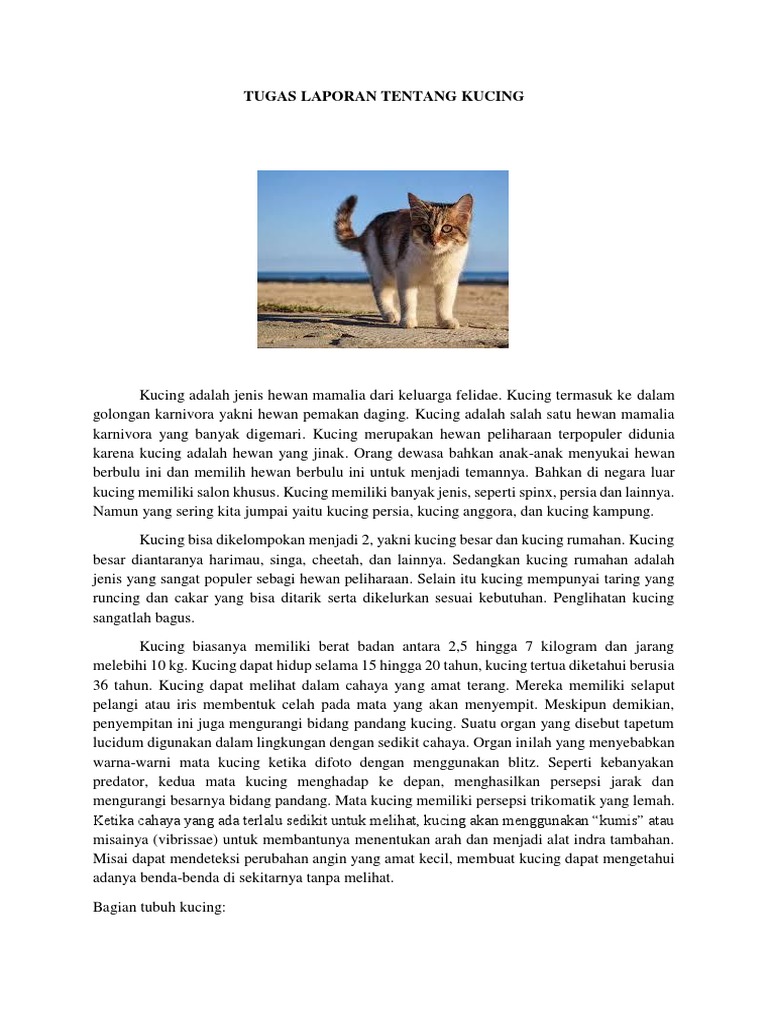 TUGAS LAPORAN TENTANG KUCING

Kucing adalah jenis hewan mamalia dari keluarga felidae. Kucing termasuk ke dalam golongan karnivora yakni hewan pemakan daging. Kucing adalah salah satu hewan mamalia karnivora yang banyak digemari. Kucing merupakan hewan peliharaan terpopuler didunia karena kucing adalah hewan yang jinak. Orang dewasa bahkan anak-anak menyukai hewan berbulu ini dan memilih hewan berbulu ini untuk menjadi temannya. Bahkan di negara luar kucing memiliki salon khusus. Kucing memiliki banyak jenis, seperti spinx, persia dan lainnya. Namun yang sering kita jumpai yaitu kucing persia, kucing anggora, dan kucing kampung.

Kucing bisa dikelompokan menjadi 2, yakni kucing besar dan kucing rumahan. Kucing besar diantaranya harimau, singa, cheetah, dan lainnya. Sedangkan kucing rumahan adalah jenis yang sangat populer sebagi hewan peliharaan. Selain itu kucing mempunyai taring yang runcing dan cakar yang bisa ditarik serta dikelurkan sesuai kebutuhan. Penglihatan kucing sangatlah bagus.

Kucing biasanya memiliki berat badan antara 2,5 hingga 7 kilogram dan jarang melebihi 10 kg. Kucing dapat hidup selama 15 hingga 20 tahun, kucing tertua diketahui berusia 36 tahun. Kucing dapat melihat dalam cahaya yang amat terang. Mereka memiliki selaput pelangi atau iris membentuk celah pada mata yang akan menyempit. Meskipun demikian, penyempitan ini juga mengurangi bidang pandang kucing. Suatu organ yang disebut tapetum lucidum digunakan dalam lingkungan dengan sedikit cahaya. Organ inilah yang menyebabkan warna-warni mata kucing ketika difoto dengan menggunakan blitz. Seperti kebanyakan predator, kedua mata kucing menghadap ke depan, menghasilkan persepsi jarak dan mengurangi besarnya bidang pandang. Mata kucing memiliki persepsi trikomatik yang lemah. Ketika cahaya yang ada terlalu sedikit untuk melihat, kucing akan menggunakan “kumis” atau misainya (vibrissae) untuk membantunya menentukan arah dan menjadi alat indra tambahan. Misai dapat mendeteksi perubahan angin yang amat kecil, membuat kucing dapat mengetahui adanya benda-benda di sekitarnya tanpa melihat.

Bagian tubuh kucing: